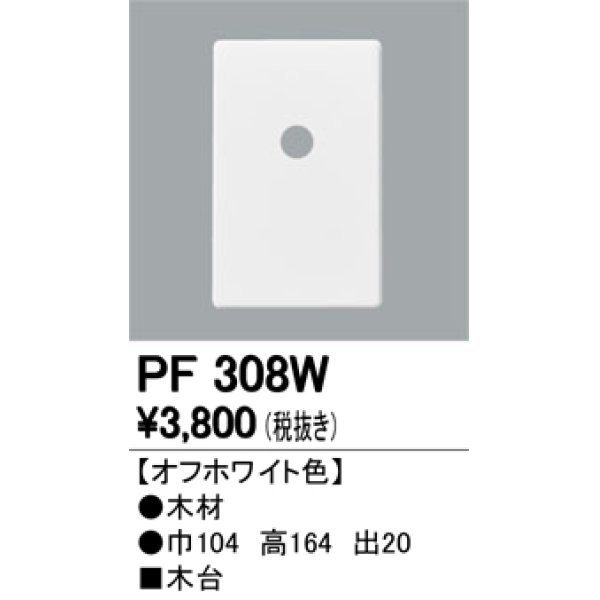 PF 308W
¥3,800 (税抜き)

【オフホワイト色】
●木材
●巾104 高164 出20
■木台